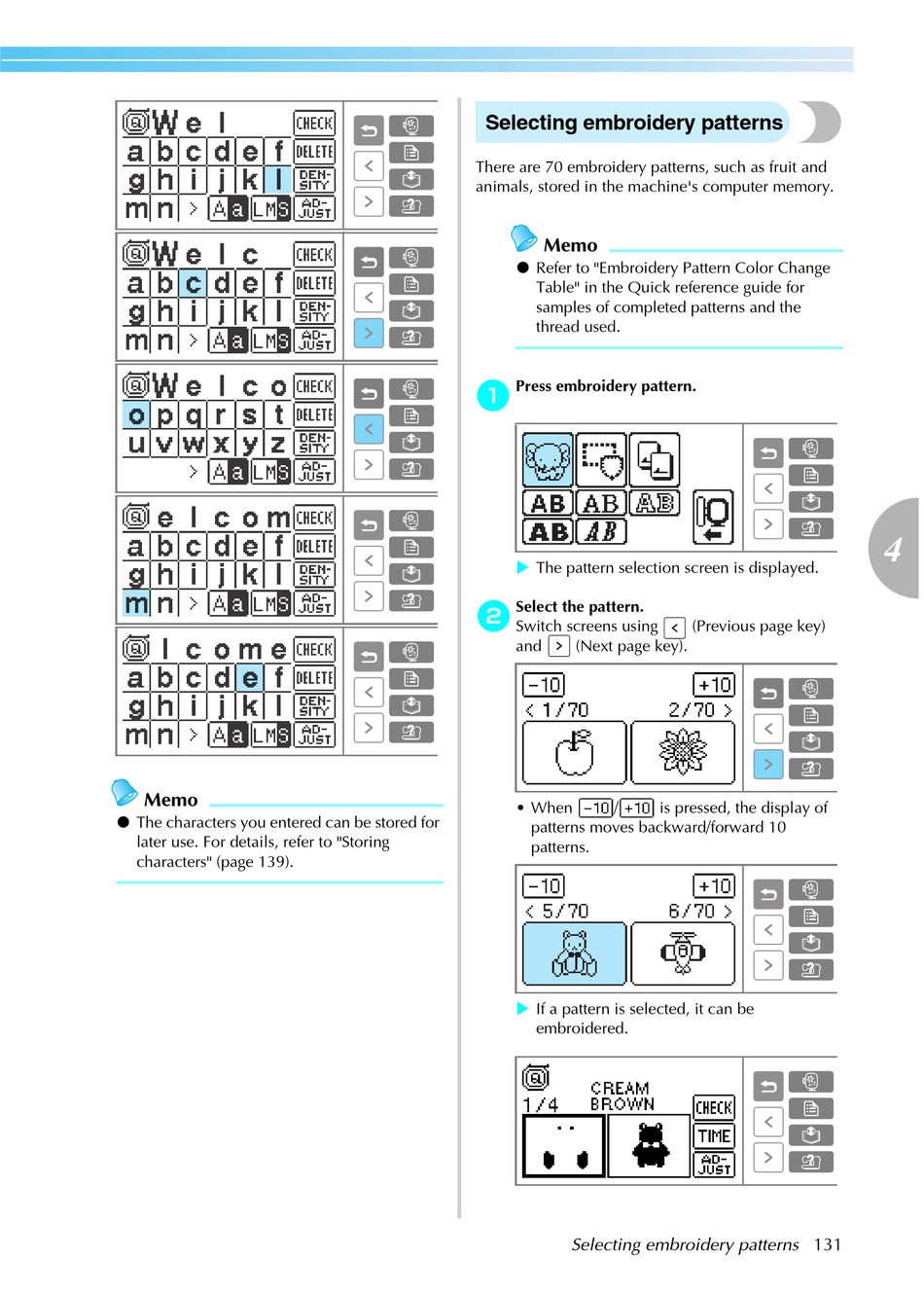 W e l CHECK
a b c d e f DELETE
g h i j k l DEN-SITY
m n > A a L M S AD-JUST

W e l c CHECK
a b c d e f DELETE
g h i j k l DEN-SITY
m n > A a L M S AD-JUST

W e l c o CHECK
o p q r s t DELETE
u v w x y z DEN-SITY
> A a L M S AD-JUST

e l c o m CHECK
a b c d e f DELETE
g h i j k l DEN-SITY
m n > A a L M S AD-JUST

l c o m e CHECK
a b c d e f DELETE
g h i j k l DEN-SITY
m n > A a L M S AD-JUST

Memo
● The characters you entered can be stored for later use. For details, refer to "Storing characters" (page 139).

Selecting embroidery patterns

There are 70 embroidery patterns, such as fruit and animals, stored in the machine's computer memory.

Memo
● Refer to "Embroidery Pattern Color Change Table" in the Quick reference guide for samples of completed patterns and the thread used.

1 Press embroidery pattern.

AB AB AB
AB AB

▶ The pattern selection screen is displayed.

2 Select the pattern.
Switch screens using < (Previous page key) and > (Next page key).

−10 +10
< 1/70 2/70 >

• When −10/+10 is pressed, the display of patterns moves backward/forward 10 patterns.

−10 +10
< 5/70 6/70 >

▶ If a pattern is selected, it can be embroidered.

1/4 CREAM BROWN CHECK
TIME
AD-JUST

4

Selecting embroidery patterns 131